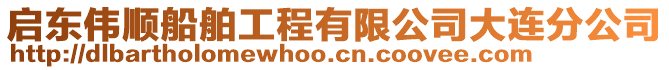 启东伟顺船舶工程有限公司大连分公司
http://dlbartholomewhoo.cn.coovee.com